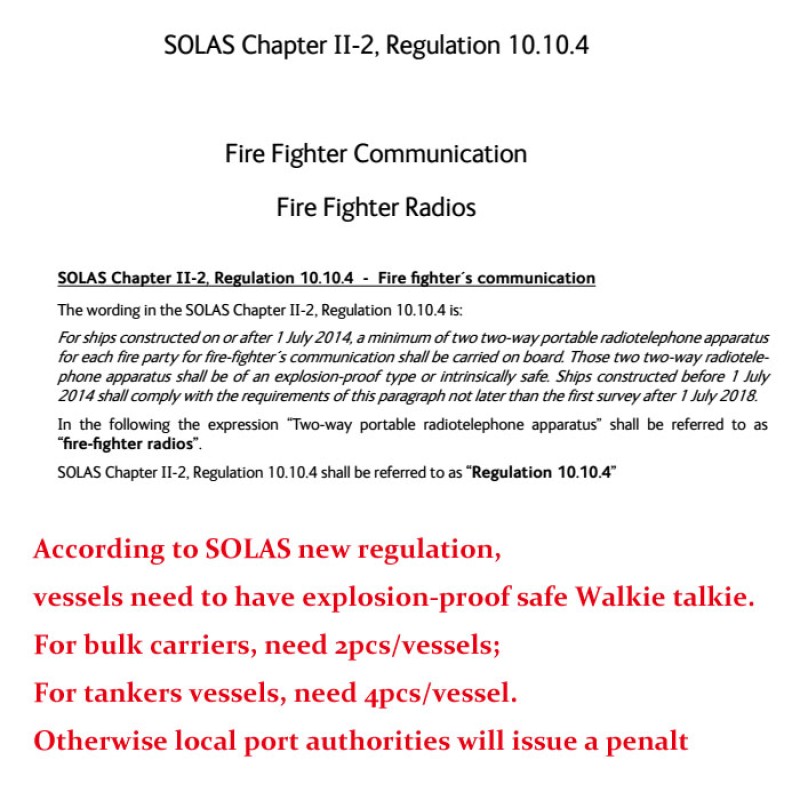 SOLAS Chapter II-2, Regulation 10.10.4

Fire Fighter Communication

Fire Fighter Radios

SOLAS Chapter II-2, Regulation 10.10.4 - Fire fighter´s communication

The wording in the SOLAS Chapter II-2, Regulation 10.10.4 is:

For ships constructed on or after 1 July 2014, a minimum of two two-way portable radiotelephone apparatus for each fire party for fire-fighter´s communication shall be carried on board. Those two two-way radiotelephone apparatus shall be of an explosion-proof type or intrinsically safe. Ships constructed before 1 July 2014 shall comply with the requirements of this paragraph not later than the first survey after 1 July 2018.

In the following the expression "Two-way portable radiotelephone apparatus" shall be referred to as "fire-fighter radios".

SOLAS Chapter II-2, Regulation 10.10.4 shall be referred to as "Regulation 10.10.4"

According to SOLAS new regulation,

vessels need to have explosion-proof safe Walkie talkie.

For bulk carriers, need 2pcs/vessels;

For tankers vessels, need 4pcs/vessel.

Otherwise local port authorities will issue a penalt